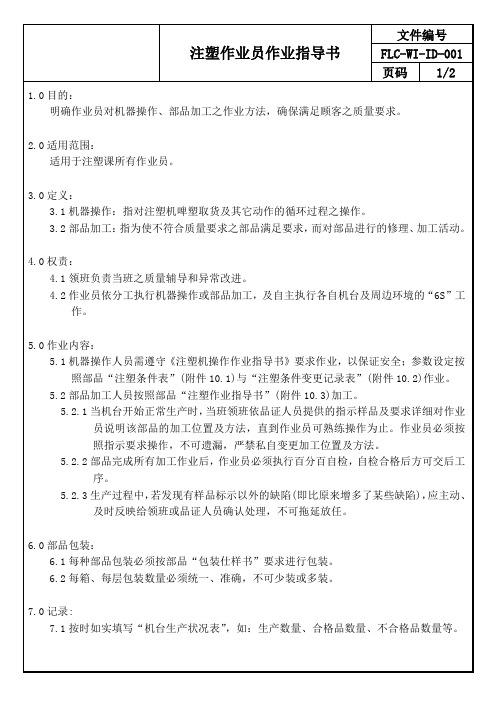 | | 注塑作业员作业指导书 | 文件编号 | |
|---|---|---|---|
| | | FLC-WI-ID-001 | |
| | | 页码 | 1/2 |

1.0 目的：
明确作业员对机器操作、部品加工之作业方法，确保满足顾客之质量要求。

2.0 适用范围：
适用于注塑课所有作业员。

3.0 定义：
3.1 机器操作：指对注塑机啤塑取货及其它动作的循环过程之操作。
3.2 部品加工：指为使不符合质量要求之部品满足要求，而对部品进行的修理、加工活动。

4.0 权责：
4.1 领班负责当班之质量辅导和异常改进。
4.2 作业员依分工执行机器操作或部品加工，及自主执行各自机台及周边环境的“6S”工作。

5.0 作业内容：
5.1 机器操作人员需遵守《注塑机操作作业指导书》要求作业，以保证安全；参数设定按照部品“注塑条件表”（附件 10.1）与“注塑条件变更记录表”（附件 10.2）作业。
5.2 部品加工人员按照部品“注塑作业指导书”（附件 10.3）加工。
5.2.1 当机台开始正常生产时，当班领班依品证人员提供的指示样品及要求详细对作业员说明该部品的加工位置及方法，直到作业员可熟练操作为止。作业员必须按照指示要求操作，不可遗漏，严禁私自变更加工位置及方法。
5.2.2 部品完成所有加工作业后，作业员必须执行百分百自检，自检合格后方可交后工序。
5.2.3 生产过程中，若发现有样品标示以外的缺陷(即比原来增多了某些缺陷)，应主动、及时反映给领班或品证人员确认处理，不可拖延放任。

6.0 部品包装：
6.1 每种部品包装必须按部品“包装仕样书”要求进行包装。
6.2 每箱、每层包装数量必须统一、准确，不可少装或多装。

7.0 记录：
7.1 按时如实填写“机台生产状况表”，如：生产数量、合格品数量、不合格品数量等。